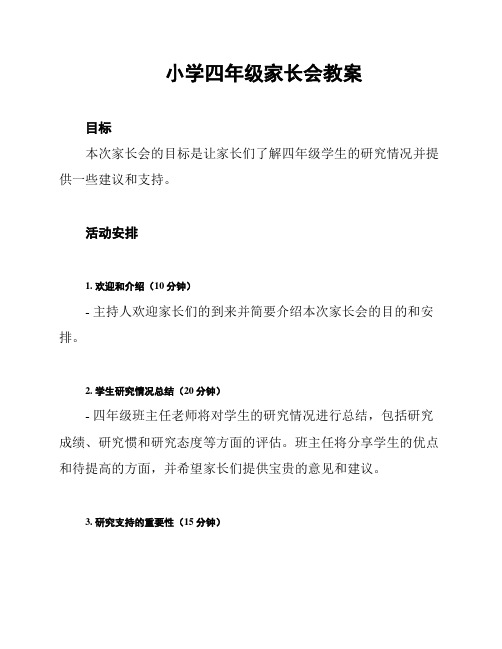 小学四年级家长会教案

目标

本次家长会的目标是让家长们了解四年级学生的研究情况并提供一些建议和支持。

活动安排

1. 欢迎和介绍（10 分钟）

- 主持人欢迎家长们的到来并简要介绍本次家长会的目的和安排。

2. 学生研究情况总结（20 分钟）

- 四年级班主任老师将对学生的研究情况进行总结，包括研究成绩、研究惯和研究态度等方面的评估。班主任将分享学生的优点和待提高的方面，并希望家长们提供宝贵的意见和建议。

3. 研究支持的重要性（15 分钟）